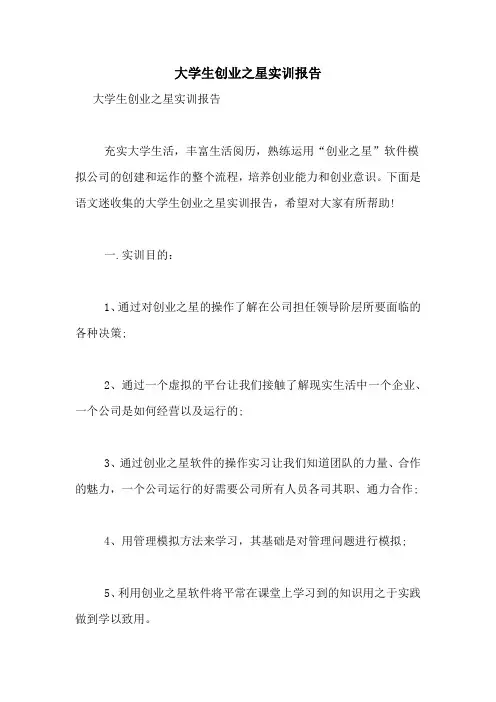 大学生创业之星实训报告

大学生创业之星实训报告

充实大学生活，丰富生活阅历，熟练运用“创业之星”软件模拟公司的创建和运作的整个流程，培养创业能力和创业意识。下面是语文迷收集的大学生创业之星实训报告，希望对大家有所帮助！

一.实训目的：

1、通过对创业之星的操作了解在公司担任领导阶层所要面临的各种决策；

2、通过一个虚拟的平台让我们接触了解现实生活中一个企业、一个公司是如何经营以及运行的；

3、通过创业之星软件的操作实习让我们知道团队的力量、合作的魅力，一个公司运行的好需要公司所有人员各司其职、通力合作；

4、用管理模拟方法来学习，其基础是对管理问题进行模拟；

5、利用创业之星软件将平常在课堂上学习到的知识用之于实践做到学以致用。